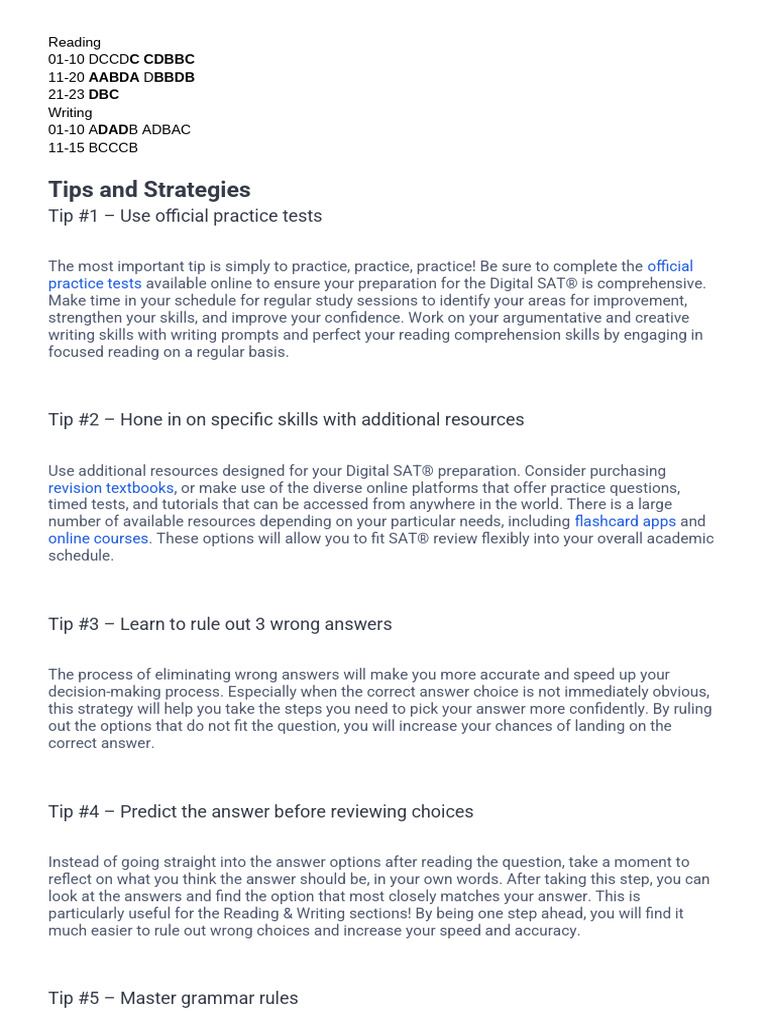 Reading
01-10 DCCDC CDBBC
11-20 AABDA DBBDB
21-23 DBC
Writing
01-10 ADADB ADBAC
11-15 BCCCB

Tips and Strategies

Tip #1 – Use official practice tests

The most important tip is simply to practice, practice, practice! Be sure to complete the official practice tests available online to ensure your preparation for the Digital SAT® is comprehensive. Make time in your schedule for regular study sessions to identify your areas for improvement, strengthen your skills, and improve your confidence. Work on your argumentative and creative writing skills with writing prompts and perfect your reading comprehension skills by engaging in focused reading on a regular basis.

Tip #2 – Hone in on specific skills with additional resources

Use additional resources designed for your Digital SAT® preparation. Consider purchasing revision textbooks, or make use of the diverse online platforms that offer practice questions, timed tests, and tutorials that can be accessed from anywhere in the world. There is a large number of available resources depending on your particular needs, including flashcard apps and online courses. These options will allow you to fit SAT® review flexibly into your overall academic schedule.

Tip #3 – Learn to rule out 3 wrong answers

The process of eliminating wrong answers will make you more accurate and speed up your decision-making process. Especially when the correct answer choice is not immediately obvious, this strategy will help you take the steps you need to pick your answer more confidently. By ruling out the options that do not fit the question, you will increase your chances of landing on the correct answer.

Tip #4 – Predict the answer before reviewing choices

Instead of going straight into the answer options after reading the question, take a moment to reflect on what you think the answer should be, in your own words. After taking this step, you can look at the answers and find the option that most closely matches your answer. This is particularly useful for the Reading & Writing sections! By being one step ahead, you will find it much easier to rule out wrong choices and increase your speed and accuracy.

Tip #5 – Master grammar rules